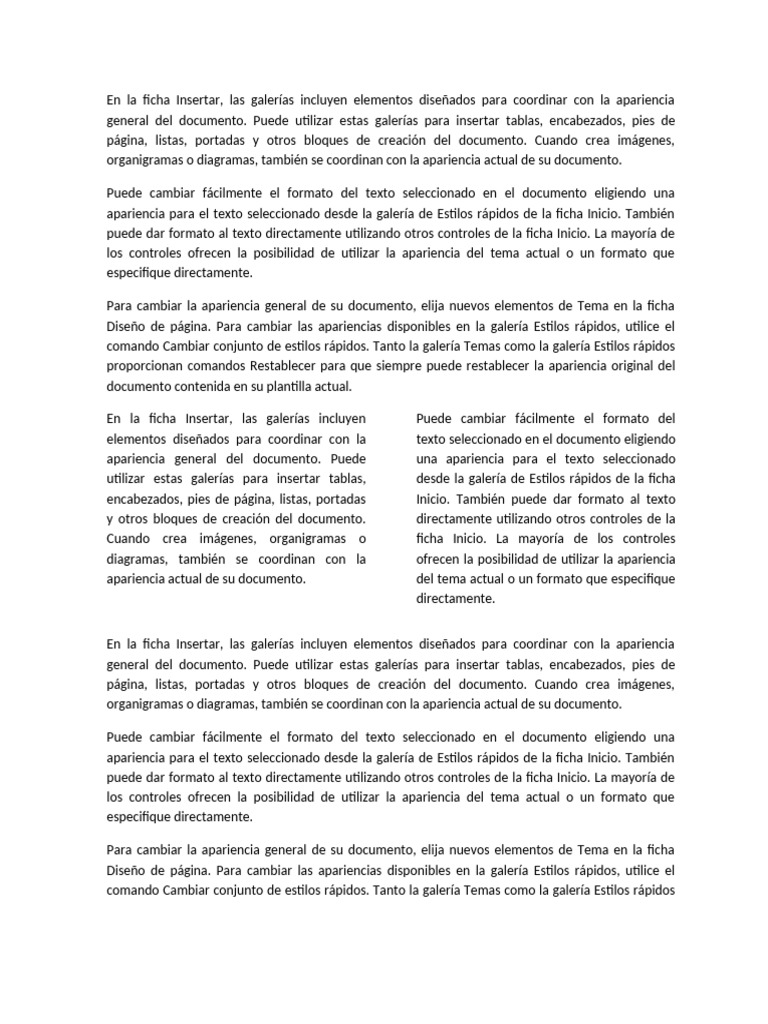 En la ficha Insertar, las galerías incluyen elementos diseñados para coordinar con la apariencia general del documento. Puede utilizar estas galerías para insertar tablas, encabezados, pies de página, listas, portadas y otros bloques de creación del documento. Cuando crea imágenes, organigramas o diagramas, también se coordinan con la apariencia actual de su documento.

Puede cambiar fácilmente el formato del texto seleccionado en el documento eligiendo una apariencia para el texto seleccionado desde la galería de Estilos rápidos de la ficha Inicio. También puede dar formato al texto directamente utilizando otros controles de la ficha Inicio. La mayoría de los controles ofrecen la posibilidad de utilizar la apariencia del tema actual o un formato que especifique directamente.

Para cambiar la apariencia general de su documento, elija nuevos elementos de Tema en la ficha Diseño de página. Para cambiar las apariencias disponibles en la galería Estilos rápidos, utilice el comando Cambiar conjunto de estilos rápidos. Tanto la galería Temas como la galería Estilos rápidos proporcionan comandos Restablecer para que siempre puede restablecer la apariencia original del documento contenida en su plantilla actual.

En la ficha Insertar, las galerías incluyen elementos diseñados para coordinar con la apariencia general del documento. Puede utilizar estas galerías para insertar tablas, encabezados, pies de página, listas, portadas y otros bloques de creación del documento. Cuando crea imágenes, organigramas o diagramas, también se coordinan con la apariencia actual de su documento.

Puede cambiar fácilmente el formato del texto seleccionado en el documento eligiendo una apariencia para el texto seleccionado desde la galería de Estilos rápidos de la ficha Inicio. También puede dar formato al texto directamente utilizando otros controles de la ficha Inicio. La mayoría de los controles ofrecen la posibilidad de utilizar la apariencia del tema actual o un formato que especifique directamente.

En la ficha Insertar, las galerías incluyen elementos diseñados para coordinar con la apariencia general del documento. Puede utilizar estas galerías para insertar tablas, encabezados, pies de página, listas, portadas y otros bloques de creación del documento. Cuando crea imágenes, organigramas o diagramas, también se coordinan con la apariencia actual de su documento.

Puede cambiar fácilmente el formato del texto seleccionado en el documento eligiendo una apariencia para el texto seleccionado desde la galería de Estilos rápidos de la ficha Inicio. También puede dar formato al texto directamente utilizando otros controles de la ficha Inicio. La mayoría de los controles ofrecen la posibilidad de utilizar la apariencia del tema actual o un formato que especifique directamente.

Para cambiar la apariencia general de su documento, elija nuevos elementos de Tema en la ficha Diseño de página. Para cambiar las apariencias disponibles en la galería Estilos rápidos, utilice el comando Cambiar conjunto de estilos rápidos. Tanto la galería Temas como la galería Estilos rápidos